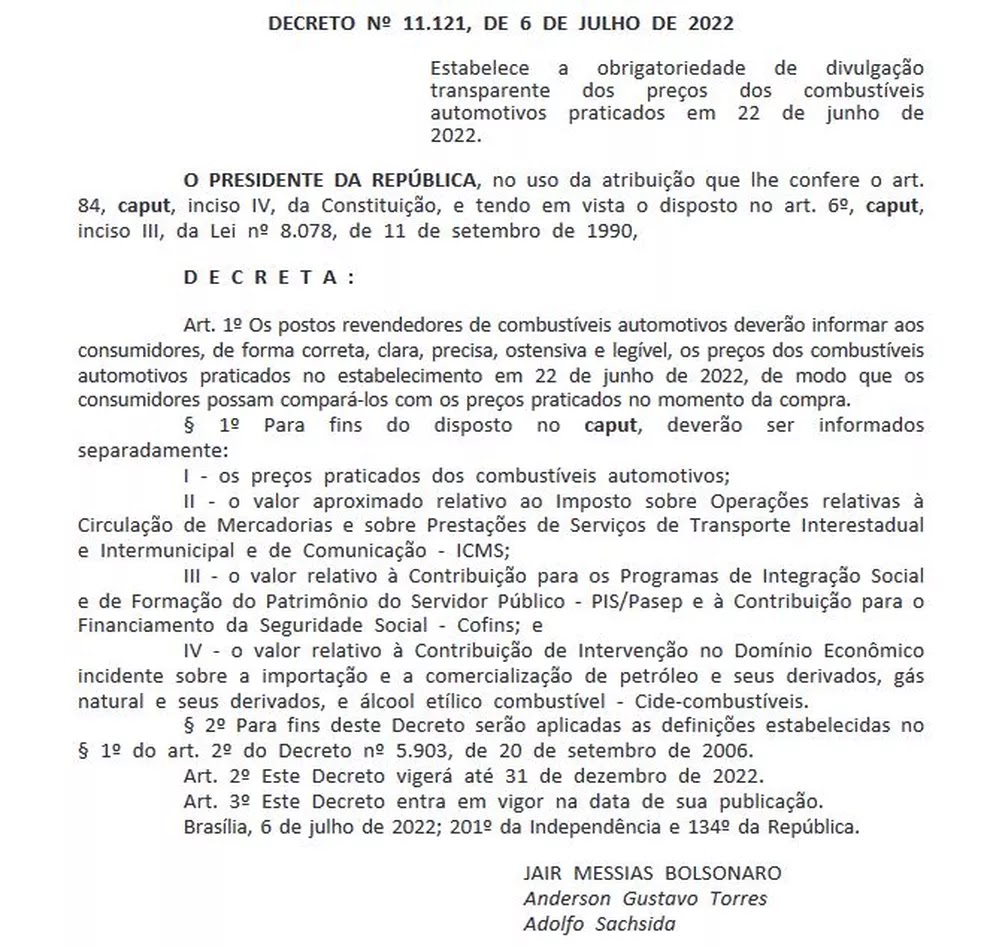 DECRETO Nº 11.121, DE 6 DE JULHO DE 2022

Estabelece a obrigatoriedade de divulgação transparente dos preços dos combustíveis automotivos praticados em 22 de junho de 2022.

O PRESIDENTE DA REPÚBLICA, no uso da atribuição que lhe confere o art. 84, caput, inciso IV, da Constituição, e tendo em vista o disposto no art. 6º, caput, inciso III, da Lei nº 8.078, de 11 de setembro de 1990,

D E C R E T A :

Art. 1º Os postos revendedores de combustíveis automotivos deverão informar aos consumidores, de forma correta, clara, precisa, ostensiva e legível, os preços dos combustíveis automotivos praticados no estabelecimento em 22 de junho de 2022, de modo que os consumidores possam compará-los com os preços praticados no momento da compra.

§ 1º Para fins do disposto no caput, deverão ser informados separadamente:

I - os preços praticados dos combustíveis automotivos;

II - o valor aproximado relativo ao Imposto sobre Operações relativas à Circulação de Mercadorias e sobre Prestações de Serviços de Transporte Interestadual e Intermunicipal e de Comunicação - ICMS;

III - o valor relativo à Contribuição para os Programas de Integração Social e de Formação do Patrimônio do Servidor Público - PIS/Pasep e à Contribuição para o Financiamento da Seguridade Social - Cofins; e

IV - o valor relativo à Contribuição de Intervenção no Domínio Econômico incidente sobre a importação e a comercialização de petróleo e seus derivados, gás natural e seus derivados, e álcool etílico combustível - Cide-combustíveis.

§ 2º Para fins deste Decreto serão aplicadas as definições estabelecidas no § 1º do art. 2º do Decreto nº 5.903, de 20 de setembro de 2006.

Art. 2º Este Decreto vigerá até 31 de dezembro de 2022.

Art. 3º Este Decreto entra em vigor na data de sua publicação.

Brasília, 6 de julho de 2022; 201º da Independência e 134º da República.

JAIR MESSIAS BOLSONARO
Anderson Gustavo Torres
Adolfo Sachsida